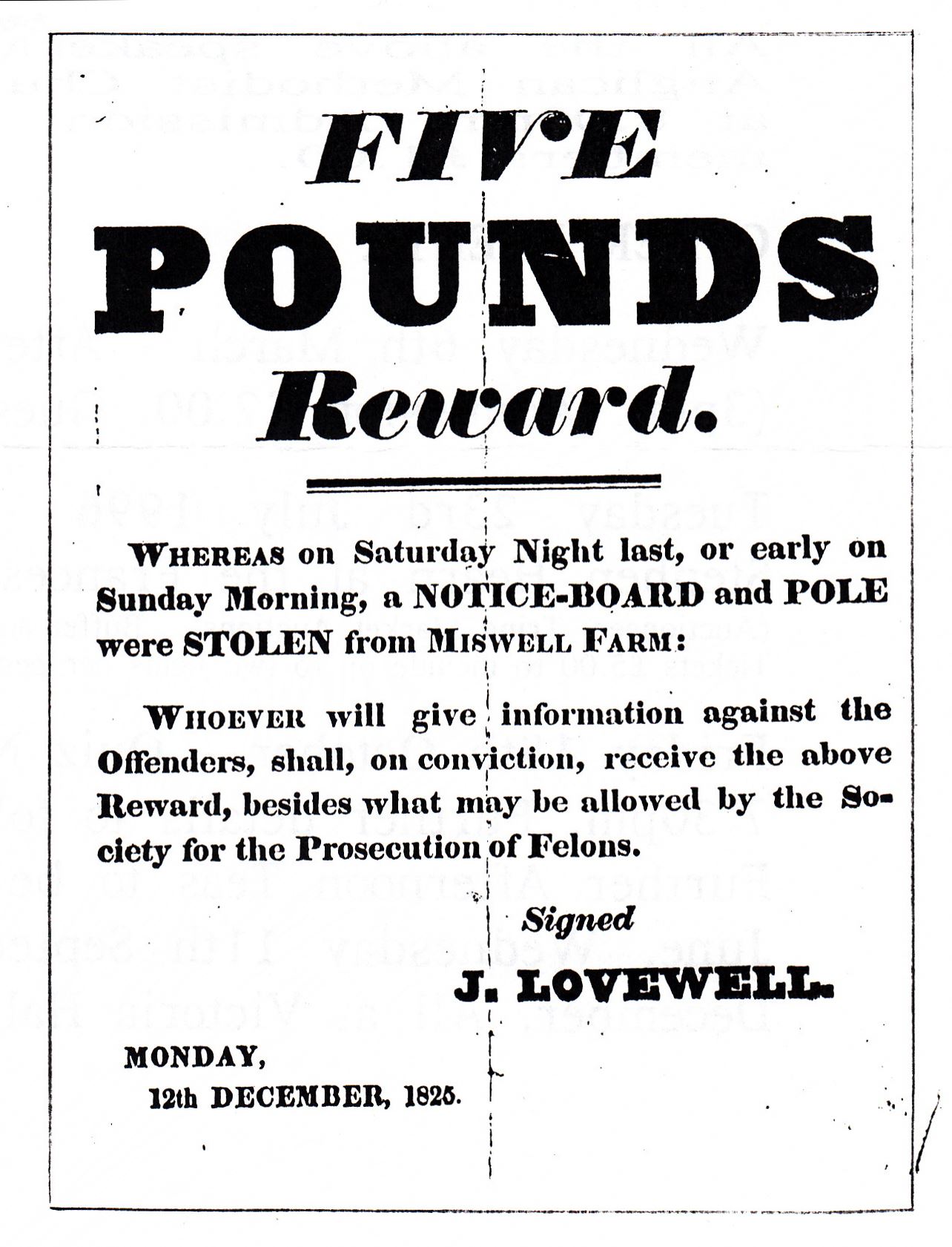 FIVE
POUNDS
Reward.

WHEREAS on Saturday Night last, or early on Sunday Morning, a NOTICE-BOARD and POLE were STOLEN from MISWELL FARM:

WHOEVER will give information against the Offenders, shall, on conviction, receive the above Reward, besides what may be allowed by the Society for the Prosecution of Felons.

Signed
J. LOVEWELL.

MONDAY,
12th DECEMBER, 1825.